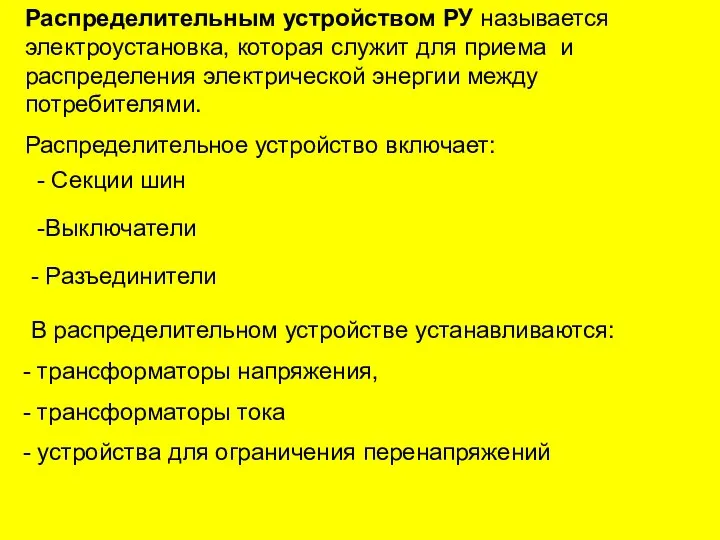 Распределительным устройством РУ называется электроустановка, которая служит для приема и распределения электрической энергии между потребителями.

Распределительное устройство включает:

- Секции шин

-Выключатели

- Разъединители

В распределительном устройстве устанавливаются:

- трансформаторы напряжения,

- трансформаторы тока

- устройства для ограничения перенапряжений